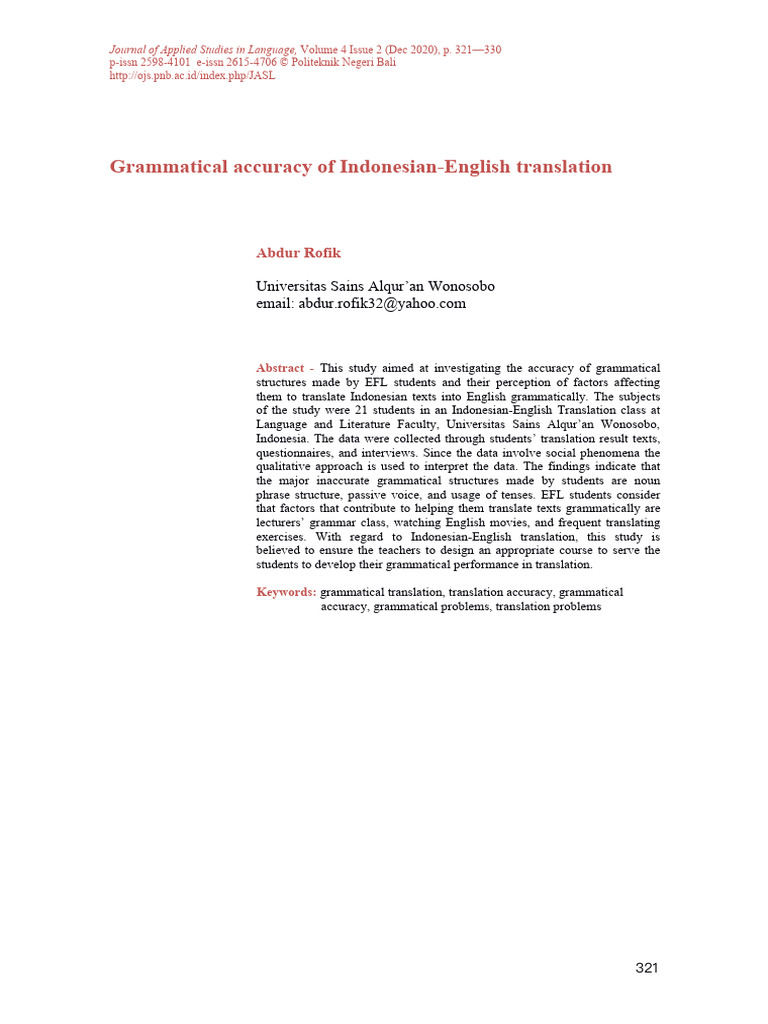 Journal of Applied Studies in Language, Volume 4 Issue 2 (Dec 2020), p. 321—330
p-issn 2598-4101 e-issn 2615-4706 © Politeknik Negeri Bali
http://ojs.pnb.ac.id/index.php/JASL

Grammatical accuracy of Indonesian-English translation

Abdur Rofik

Universitas Sains Alqur'an Wonosobo
email: abdur.rofik32@yahoo.com

Abstract - This study aimed at investigating the accuracy of grammatical structures made by EFL students and their perception of factors affecting them to translate Indonesian texts into English grammatically. The subjects of the study were 21 students in an Indonesian-English Translation class at Language and Literature Faculty, Universitas Sains Alqur'an Wonosobo, Indonesia. The data were collected through students' translation result texts, questionnaires, and interviews. Since the data involve social phenomena the qualitative approach is used to interpret the data. The findings indicate that the major inaccurate grammatical structures made by students are noun phrase structure, passive voice, and usage of tenses. EFL students consider that factors that contribute to helping them translate texts grammatically are lecturers' grammar class, watching English movies, and frequent translating exercises. With regard to Indonesian-English translation, this study is believed to ensure the teachers to design an appropriate course to serve the students to develop their grammatical performance in translation.

Keywords: grammatical translation, translation accuracy, grammatical accuracy, grammatical problems, translation problems

321